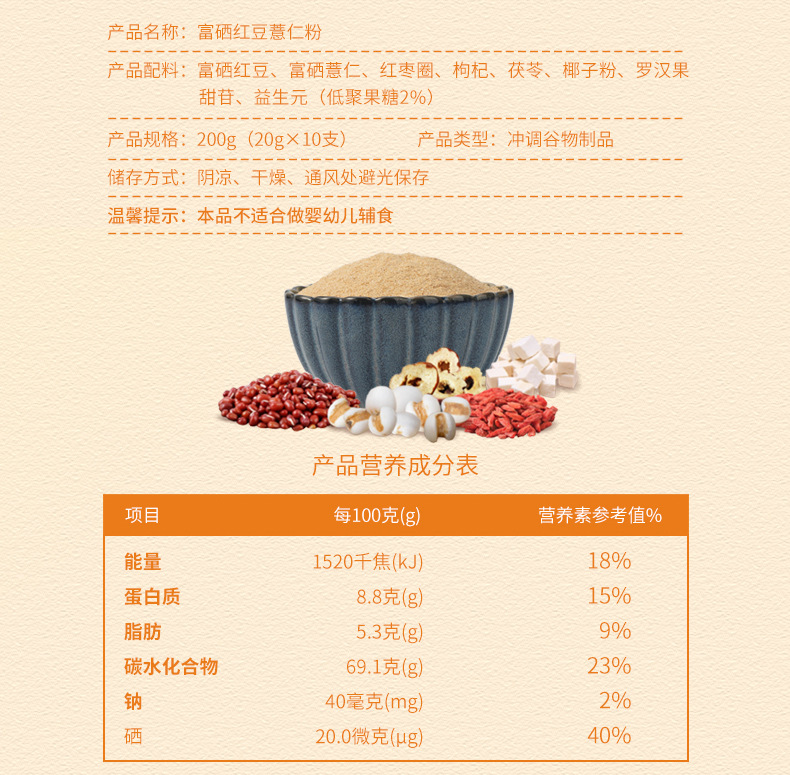 产品名称：富硒红豆薏仁粉

产品配料：富硒红豆、富硒薏仁、红枣圈、枸杞、茯苓、椰子粉、罗汉果甜苷、益生元（低聚果糖2%）

产品规格：200g（20g×10支） 产品类型：冲调谷物制品

储存方式：阴凉、干燥、通风处避光保存

温馨提示：本品不适合做婴幼儿辅食

产品营养成分表

| 项目 | 每100克(g) | 营养素参考值% |
|---|---|---|
| 能量 | 1520千焦(kJ) | 18% |
| 蛋白质 | 8.8克(g) | 15% |
| 脂肪 | 5.3克(g) | 9% |
| 碳水化合物 | 69.1克(g) | 23% |
| 钠 | 40毫克(mg) | 2% |
| 硒 | 20.0微克(μg) | 40% |